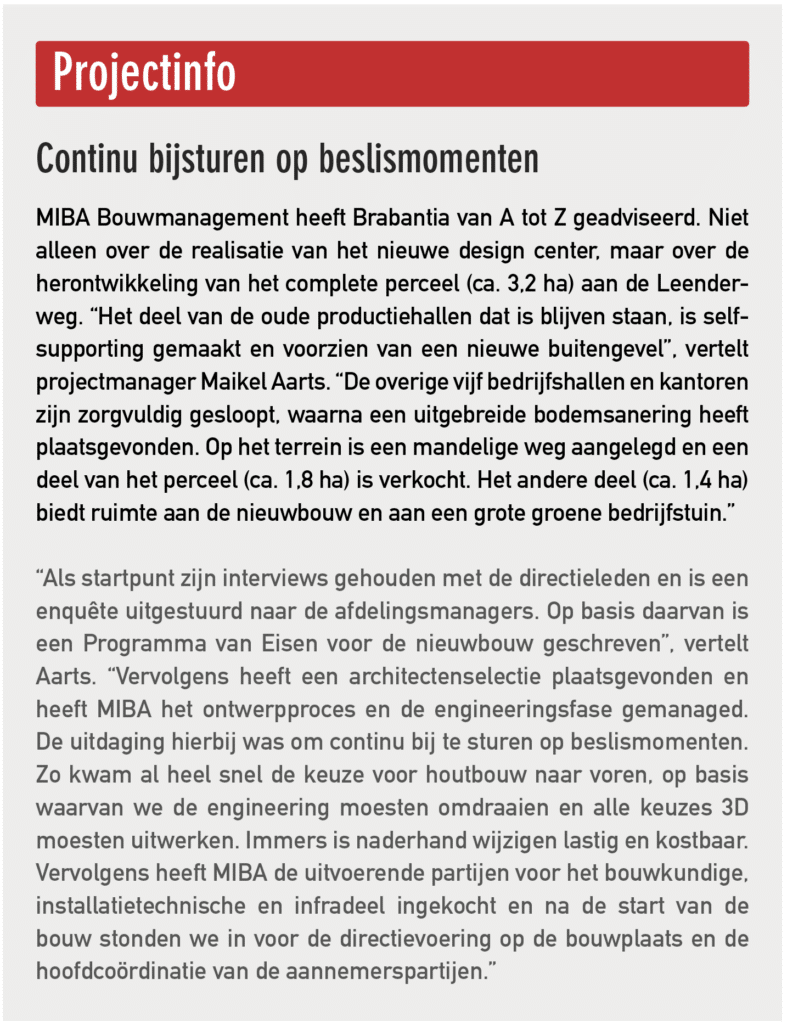 Projectinfo

Continu bijsturen op beslismomenten

MIBA Bouwmanagement heeft Brabantia van A tot Z geadviseerd. Niet alleen over de realisatie van het nieuwe design center, maar over de herontwikkeling van het complete perceel (ca. 3,2 ha) aan de Leenderweg. “Het deel van de oude productiehallen dat is blijven staan, is selfsupporting gemaakt en voorzien van een nieuwe buitengevel”, vertelt projectmanager Maikel Aarts. “De overige vijf bedrijfshallen en kantoren zijn zorgvuldig gesloopt, waarna een uitgebreide bodemsanering heeft plaatsgevonden. Op het terrein is een mandelige weg aangelegd en een deel van het perceel (ca. 1,8 ha) is verkocht. Het andere deel (ca. 1,4 ha) biedt ruimte aan de nieuwbouw en aan een grote groene bedrijfstuin.”

“Als startpunt zijn interviews gehouden met de directieleden en is een enquête uitgestuurd naar de afdelingsmanagers. Op basis daarvan is een Programma van Eisen voor de nieuwbouw geschreven”, vertelt Aarts. “Vervolgens heeft een architectenselectie plaatsgevonden en heeft MIBA het ontwerpproces en de engineeringsfase gemanaged. De uitdaging hierbij was om continu bij te sturen op beslismomenten. Zo kwam al heel snel de keuze voor houtbouw naar voren, op basis waarvan we de engineering moesten omdraaien en alle keuzes 3D moesten uitwerken. Immers is naderhand wijzigen lastig en kostbaar. Vervolgens heeft MIBA de uitvoerende partijen voor het bouwkundige, installatietechnische en infradeel ingekocht en na de start van de bouw stonden we in voor de directievoering op de bouwplaats en de hoofdcoördinatie van de aannemerspartijen.”